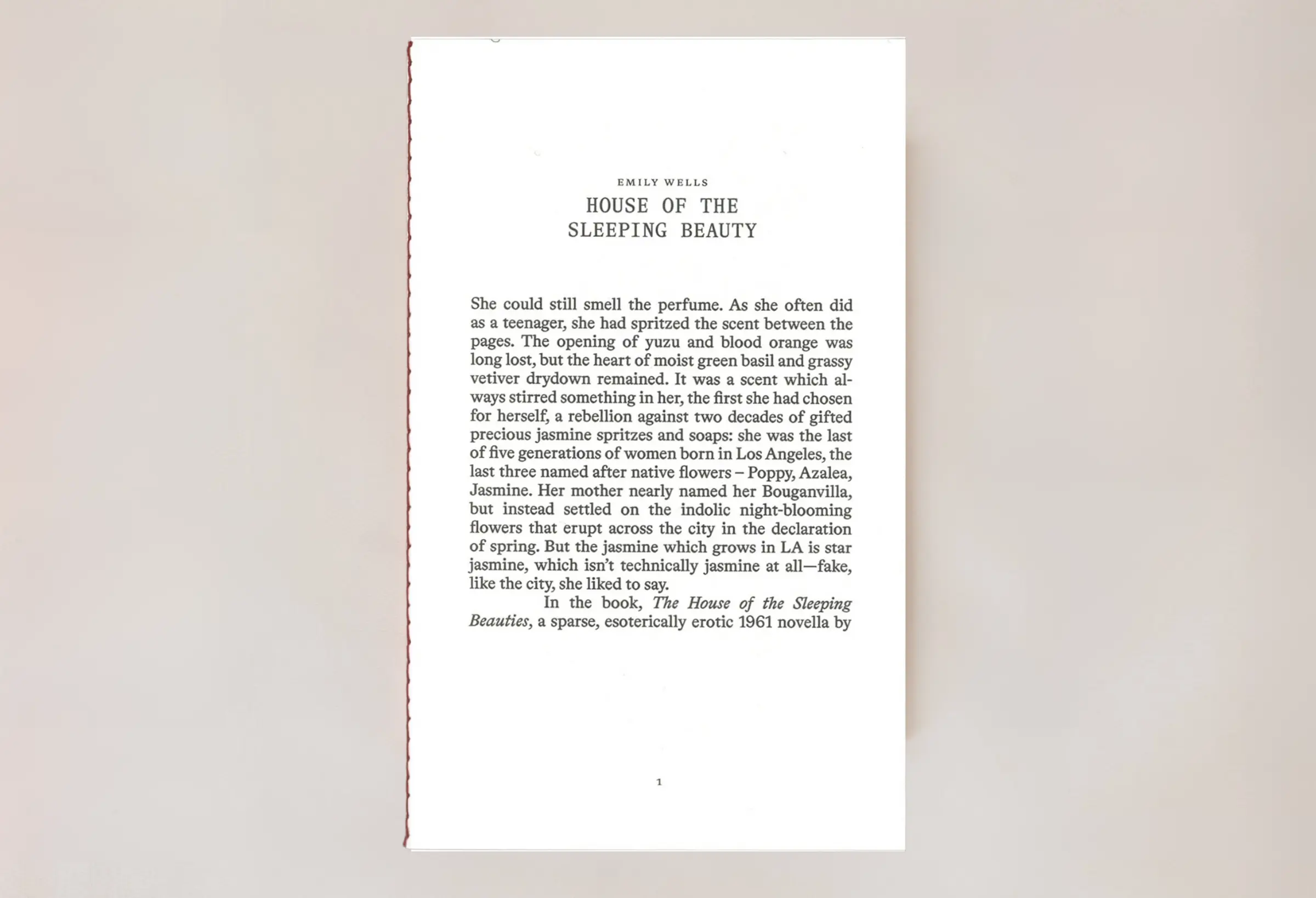 EMILY WELLS

HOUSE OF THE
SLEEPING BEAUTY

She could still smell the perfume. As she often did as a teenager, she had spritzed the scent between the pages. The opening of yuzu and blood orange was long lost, but the heart of moist green basil and grassy vetiver drydown remained. It was a scent which always stirred something in her, the first she had chosen for herself, a rebellion against two decades of gifted precious jasmine spritzes and soaps: she was the last of five generations of women born in Los Angeles, the last three named after native flowers – Poppy, Azalea, Jasmine. Her mother nearly named her Bouganvilla, but instead settled on the indolic night-blooming flowers that erupt across the city in the declaration of spring. But the jasmine which grows in LA is star jasmine, which isn't technically jasmine at all—fake, like the city, she liked to say.

In the book, The House of the Sleeping Beauties, a sparse, esoterically erotic 1961 novella by

1